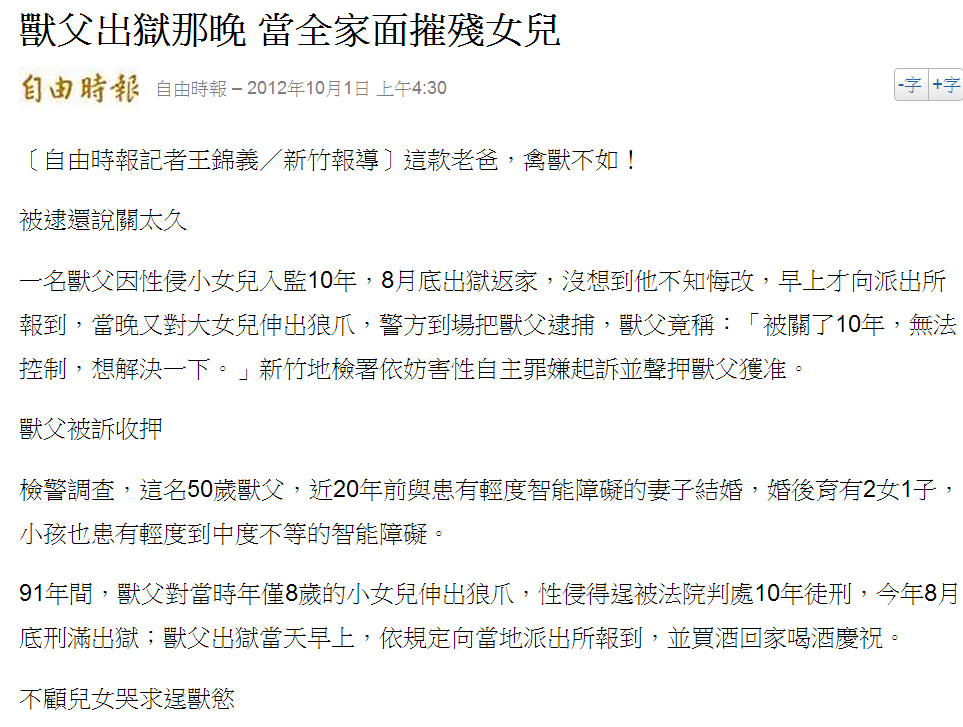 獸父出獄那晚 當全家面摧殘女兒

自由時報 自由時報 – 2012年10月1日 上午4:30

-字 +字

〔自由時報記者王錦義／新竹報導〕這款老爸，禽獸不如！

被逮還說關太久

一名獸父因性侵小女兒入監10年，8月底出獄返家，沒想到他不知悔改，早上才向派出所報到，當晚又對大女兒伸出狼爪，警方到場把獸父逮捕，獸父竟稱：「被關了10年，無法控制，想解決一下。」新竹地檢署依妨害性自主罪嫌起訴並聲押獸父獲准。

獸父被訴收押

檢警調查，這名50歲獸父，近20年前與患有輕度智能障礙的妻子結婚，婚後育有2女1子，小孩也患有輕度到中度不等的智能障礙。

91年間，獸父對當時年僅8歲的小女兒伸出狼爪，性侵得逞被法院判處10年徒刑，今年8月底刑滿出獄；獸父出獄當天早上，依規定向當地派出所報到，並買酒回家喝酒慶祝。

不顧兒女哭求逞獸慾